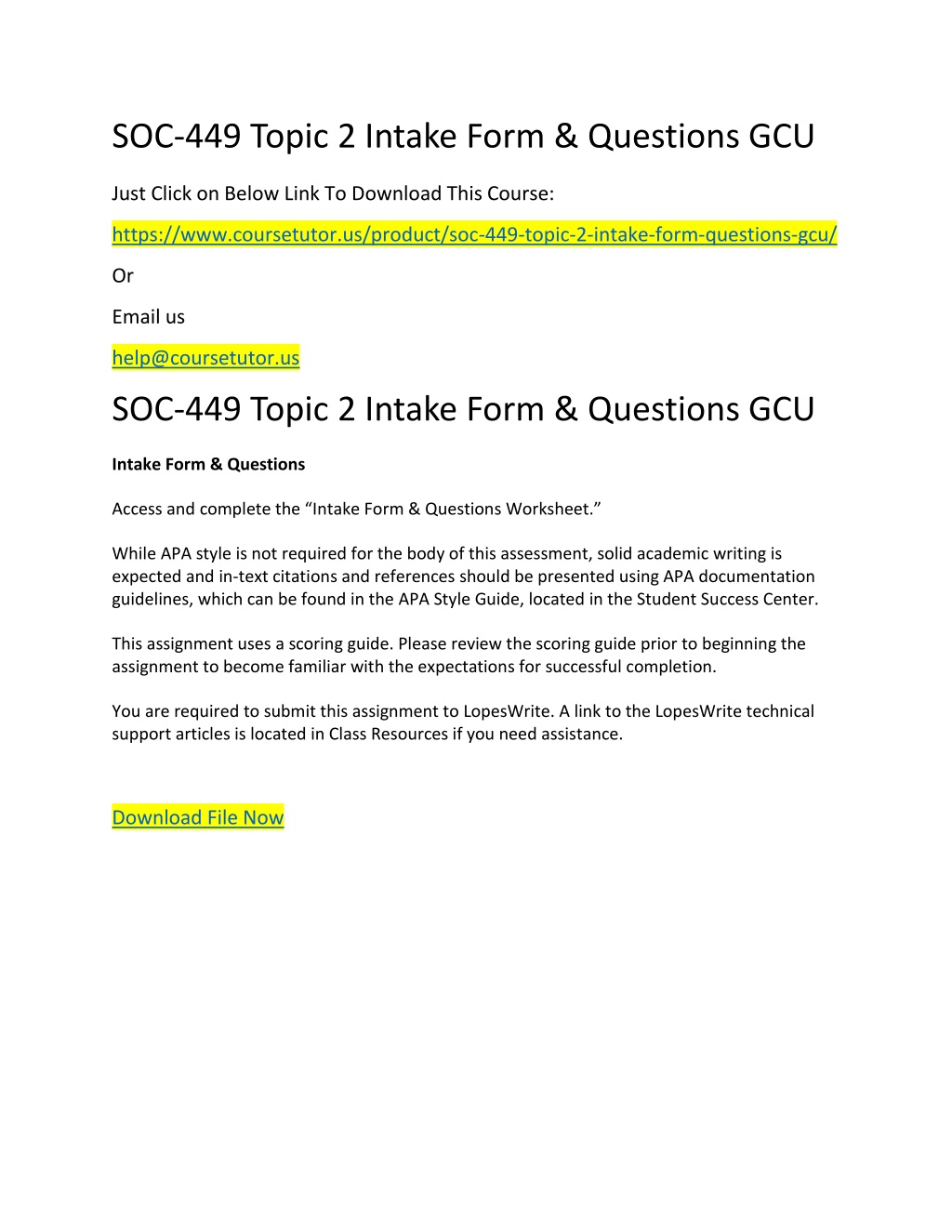 SOC-449 Topic 2 Intake Form & Questions GCU

Just Click on Below Link To Download This Course:

https://www.coursetutor.us/product/soc-449-topic-2-intake-form-questions-gcu/

Or

Email us

help@coursetutor.us

SOC-449 Topic 2 Intake Form & Questions GCU

Intake Form & Questions

Access and complete the “Intake Form & Questions Worksheet.”

While APA style is not required for the body of this assessment, solid academic writing is expected and in-text citations and references should be presented using APA documentation guidelines, which can be found in the APA Style Guide, located in the Student Success Center.

This assignment uses a scoring guide. Please review the scoring guide prior to beginning the assignment to become familiar with the expectations for successful completion.

You are required to submit this assignment to LopesWrite. A link to the LopesWrite technical support articles is located in Class Resources if you need assistance.

Download File Now